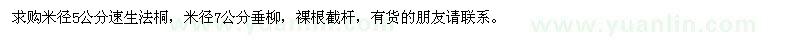 求购米径5公分速生法桐，米径7公分垂柳，裸根截杆，有货的朋友请联系。

www.yuanlin.com